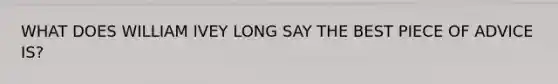 WHAT DOES WILLIAM IVEY LONG SAY THE BEST PIECE OF ADVICE IS?